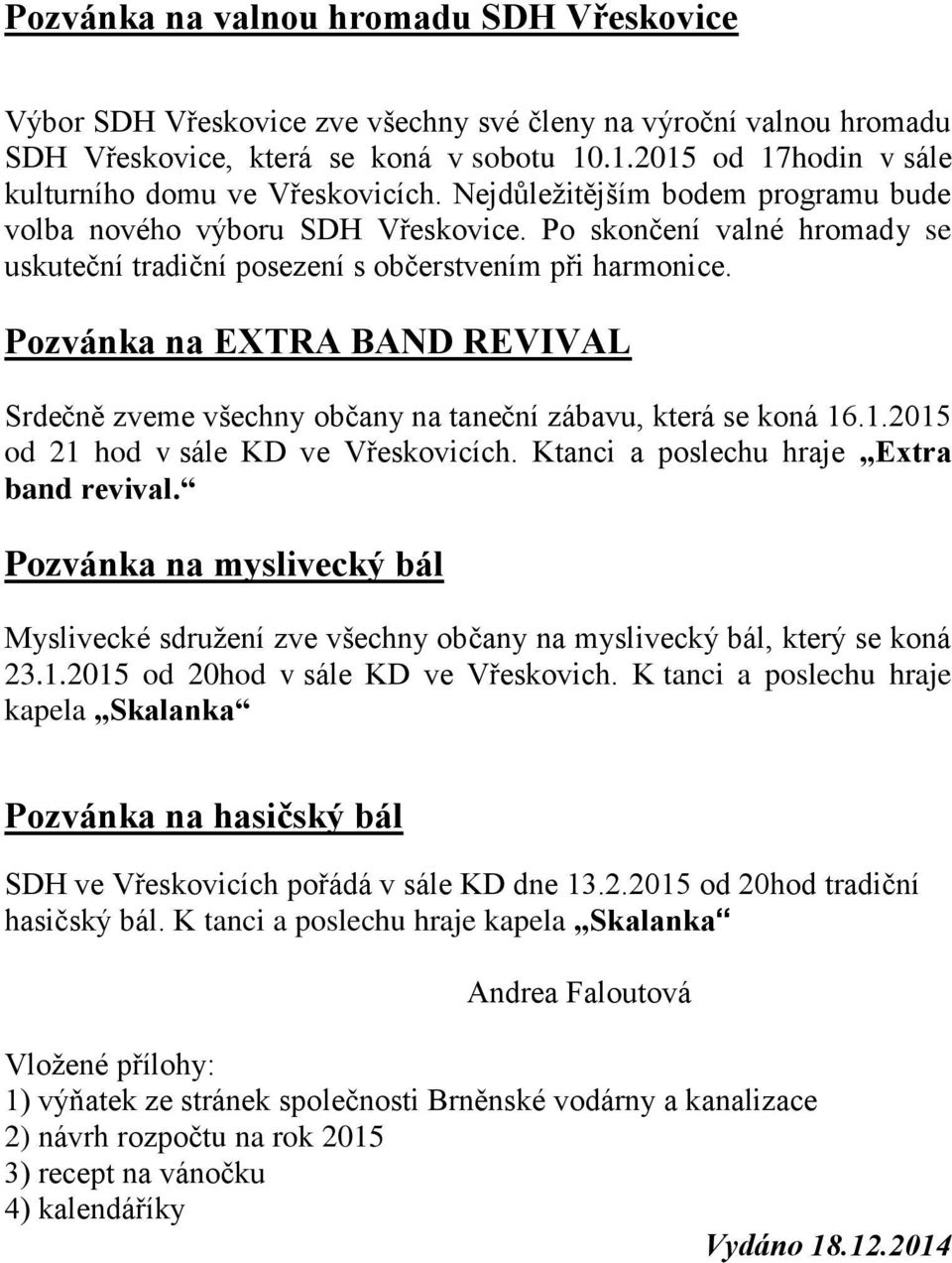 Pozvánka na valnou hromadu SDH Vřeskovice

Výbor SDH Vřeskovice zve všechny své členy na výroční valnou hromadu SDH Vřeskovice, která se koná v sobotu 10.1.2015 od 17hodin v sále kulturního domu ve Vřeskovicích. Nejdůležitějším bodem programu bude volba nového výboru SDH Vřeskovice. Po skončení valné hromady se uskuteční tradiční posezení s občerstvením při harmonice.

Pozvánka na EXTRA BAND REVIVAL

Srdečně zveme všechny občany na taneční zábavu, která se koná 16.1.2015 od 21 hod v sále KD ve Vřeskovicích. Ktanci a poslechu hraje „Extra band revival.“

Pozvánka na myslivecký bál

Myslivecké sdružení zve všechny občany na myslivecký bál, který se koná 23.1.2015 od 20hod v sále KD ve Vřeskovich. K tanci a poslechu hraje kapela „Skalanka“

Pozvánka na hasičský bál

SDH ve Vřeskovicích pořádá v sále KD dne 13.2.2015 od 20hod tradiční hasičský bál. K tanci a poslechu hraje kapela „Skalanka“

Andrea Faloutová

Vložené přílohy:
1) výňatek ze stránek společnosti Brněnské vodárny a kanalizace
2) návrh rozpočtu na rok 2015
3) recept na vánočku
4) kalendáříky

Vydáno 18.12.2014